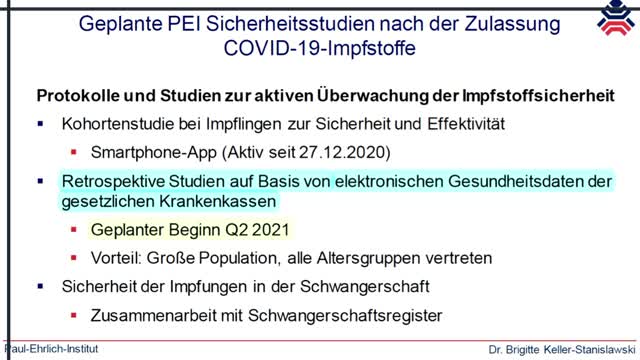 Geplante PEI Sicherheitsstudien nach der Zulassung COVID-19-Impfstoffe

Protokolle und Studien zur aktiven Überwachung der Impfstoffsicherheit

▪ Kohortenstudie bei Impflingen zur Sicherheit und Effektivität

▪ Smartphone-App (Aktiv seit 27.12.2020)

▪ Retrospektive Studien auf Basis von elektronischen Gesundheitsdaten der gesetzlichen Krankenkassen

▪ Geplanter Beginn Q2 2021

▪ Vorteil: Große Population, alle Altersgruppen vertreten

▪ Sicherheit der Impfungen in der Schwangerschaft

▪ Zusammenarbeit mit Schwangerschaftsregister

Paul-Ehrlich-Institut

Dr. Brigitte Keller-Stanislawski